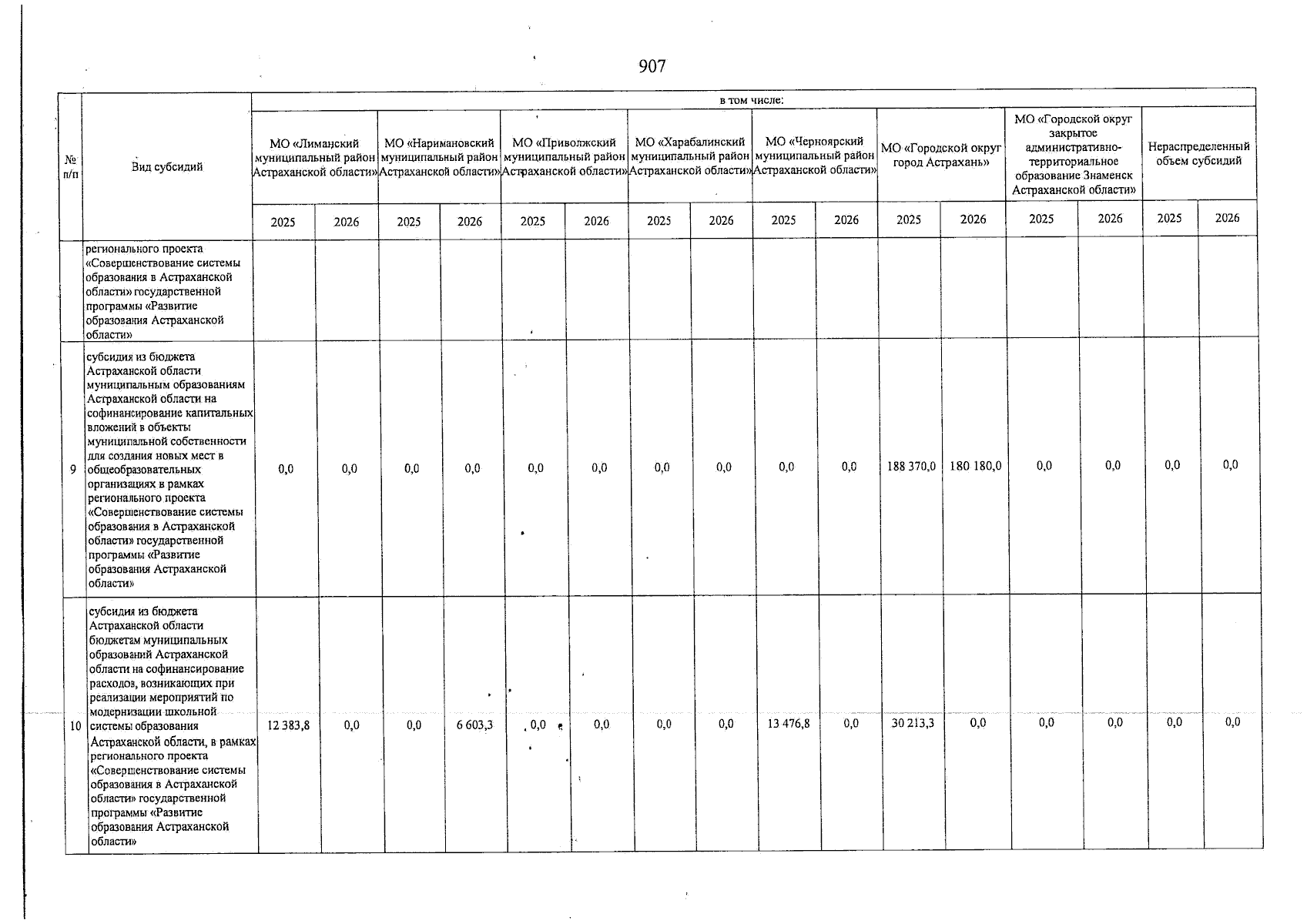 907

| № п/п | Вид субсидий | в том числе: | | | | | | | | | | | | | | | |
|---|---|---|---|---|---|---|---|---|---|---|---|---|---|---|---|---|---|
| | | МО «Лиманский муниципальный район Астраханской области» | | МО «Наримановский муниципальный район Астраханской области» | | МО «Приволжский муниципальный район Астраханской области» | | МО «Харабалинский муниципальный район Астраханской области» | | МО «Черноярский муниципальный район Астраханской области» | | МО «Городской округ город Астрахань» | | МО «Городской округ закрытое административно-территориальное образование Знаменск Астраханской области» | | Нераспределенный объем субсидий | |
| | | 2025 | 2026 | 2025 | 2026 | 2025 | 2026 | 2025 | 2026 | 2025 | 2026 | 2025 | 2026 | 2025 | 2026 | 2025 | 2026 |
| | регионального проекта «Совершенствование системы образования в Астраханской области» государственной программы «Развитие образования Астраханской области» | | | | | | | | | | | | | | | | |
| 9 | субсидия из бюджета Астраханской области муниципальным образованиям Астраханской области на софинансирование капитальных вложений в объекты муниципальной собственности для создания новых мест в общеобразовательных организациях в рамках регионального проекта «Совершенствование системы образования в Астраханской области» государственной программы «Развитие образования Астраханской области» | 0,0 | 0,0 | 0,0 | 0,0 | 0,0 | 0,0 | 0,0 | 0,0 | 0,0 | 0,0 | 188 370,0 | 180 180,0 | 0,0 | 0,0 | 0,0 | 0,0 |
| 10 | субсидия из бюджета Астраханской области бюджетам муниципальных образований Астраханской области на софинансирование расходов, возникающих при реализации мероприятий по модернизации школьной системы образования Астраханской области, в рамках регионального проекта «Совершенствование системы образования в Астраханской области» государственной программы «Развитие образования Астраханской области» | 12 383,8 | 0,0 | 0,0 | 6 603,3 | 0,0 | 0,0 | 0,0 | 0,0 | 13 476,8 | 0,0 | 30 213,3 | 0,0 | 0,0 | 0,0 | 0,0 | 0,0 |